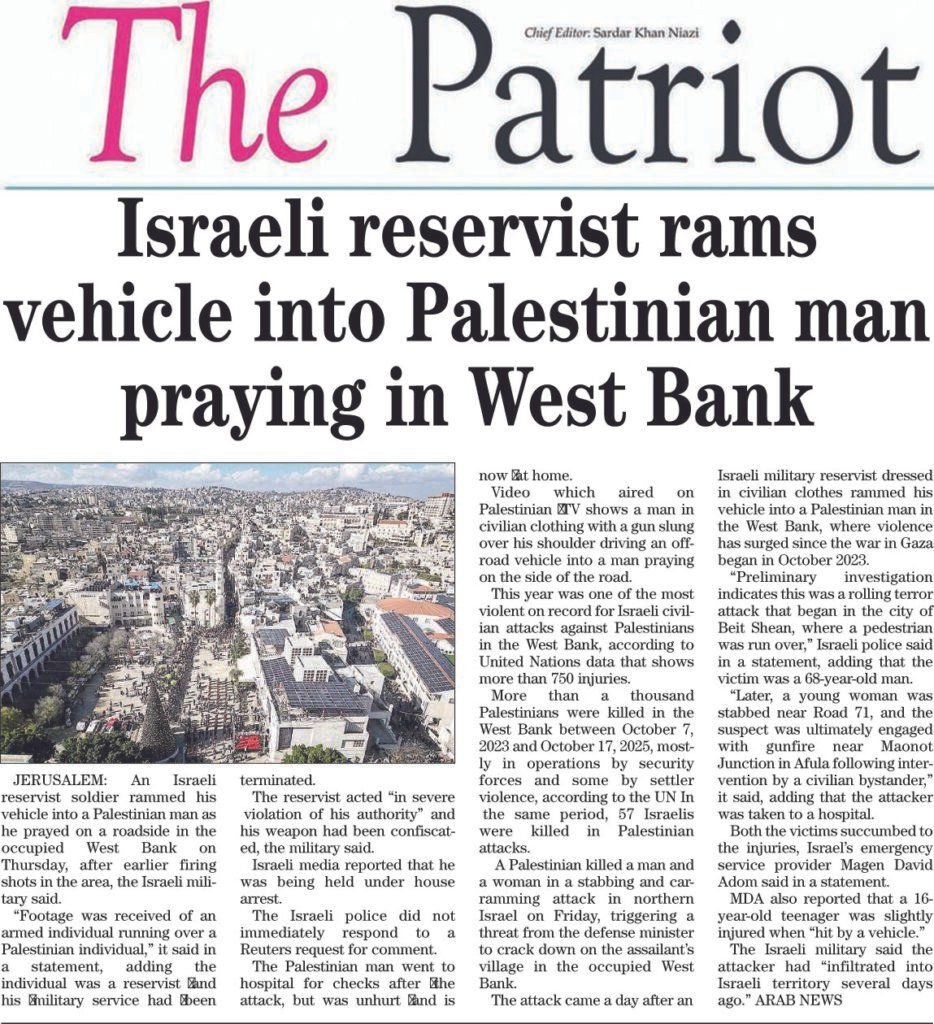 The Patriot

Chief Editor: Sardar Khan Niazi

Israeli reservist rams vehicle into Palestinian man praying in West Bank

JERUSALEM: An Israeli reservist soldier rammed his vehicle into a Palestinian man as he prayed on a roadside in the occupied West Bank on Thursday, after earlier firing shots in the area, the Israeli military said.

"Footage was received of an armed individual running over a Palestinian individual," it said in a statement, adding the individual was a reservist and his military service had been terminated.

The reservist acted "in severe violation of his authority" and his weapon had been confiscated, the military said.

Israeli media reported that he was being held under house arrest.

The Israeli police did not immediately respond to a Reuters request for comment.

The Palestinian man went to hospital for checks after the attack, but was unhurt and is now at home.

Video which aired on Palestinian TV shows a man in civilian clothing with a gun slung over his shoulder driving an off-road vehicle into a man praying on the side of the road.

This year was one of the most violent on record for Israeli civilian attacks against Palestinians in the West Bank, according to United Nations data that shows more than 750 injuries.

More than a thousand Palestinians were killed in the West Bank between October 7, 2023 and October 17, 2025, mostly in operations by security forces and some by settler violence, according to the UN In the same period, 57 Israelis were killed in Palestinian attacks.

A Palestinian killed a man and a woman in a stabbing and car-ramming attack in northern Israel on Friday, triggering a threat from the defense minister to crack down on the assailant's village in the occupied West Bank.

The attack came a day after an Israeli military reservist dressed in civilian clothes rammed his vehicle into a Palestinian man in the West Bank, where violence has surged since the war in Gaza began in October 2023.

"Preliminary investigation indicates this was a rolling terror attack that began in the city of Beit Shean, where a pedestrian was run over," Israeli police said in a statement, adding that the victim was a 68-year-old man.

"Later, a young woman was stabbed near Road 71, and the suspect was ultimately engaged with gunfire near Maonot Junction in Afula following intervention by a civilian bystander," it said, adding that the attacker was taken to a hospital.

Both the victims succumbed to the injuries, Israel's emergency service provider Magen David Adom said in a statement.

MDA also reported that a 16-year-old teenager was slightly injured when "hit by a vehicle."

The Israeli military said the attacker had "infiltrated into Israeli territory several days ago." ARAB NEWS